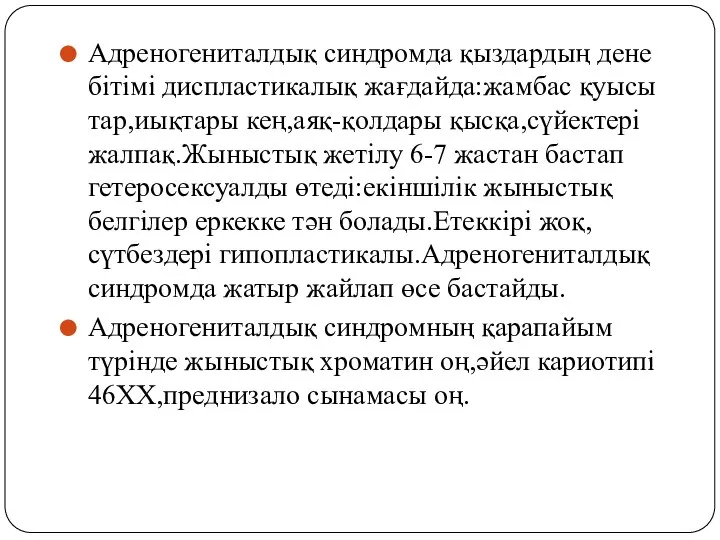 Адреногениталдық синдромда қыздардың дене бітімі диспластикалық жағдайда:жамбас қуысы тар,иықтары кең,аяқ-қолдары қысқа,сүйектері жалпақ.Жыныстық жетілу 6-7 жастан бастап гетеросексуалды өтеді:екіншілік жыныстық белгілер еркекке тән болады.Етеккірі жоқ, сүтбездері гипопластикалы.Адреногениталдық синдромда жатыр жайлап өсе бастайды.

Адреногениталдық синдромның қарапайым түрінде жыныстық хроматин оң,әйел кариотипі 46XX,преднизало сынамасы оң.